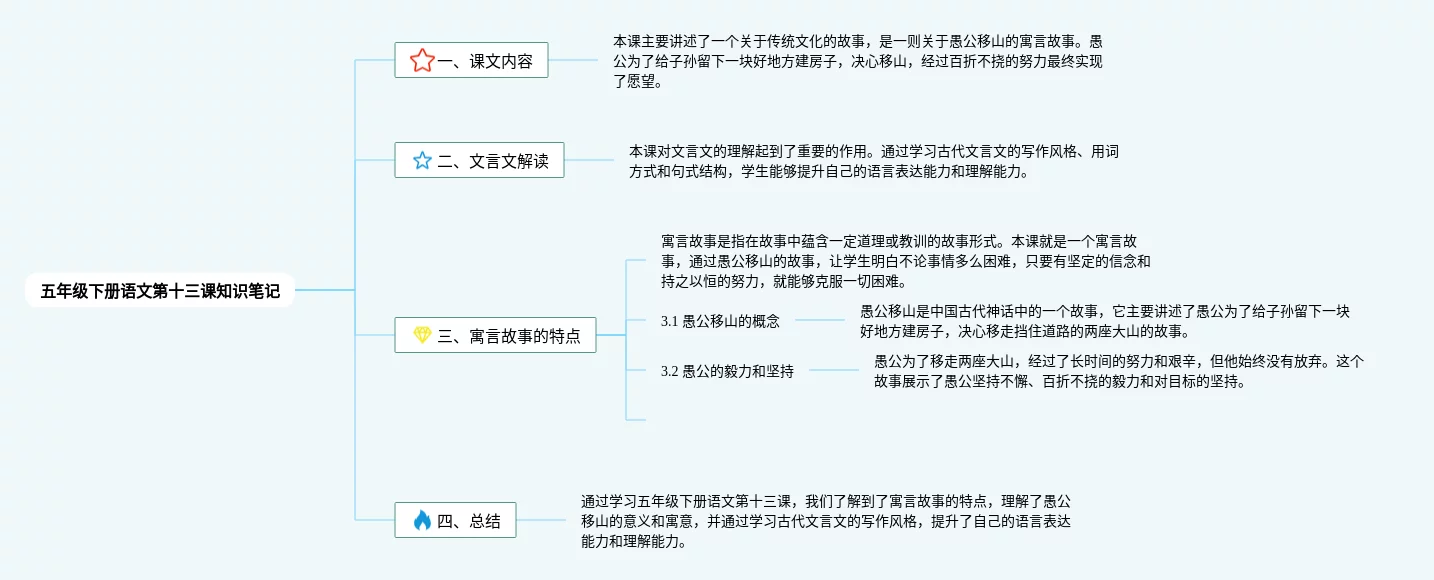 五年级下册语文第十三课知识笔记

一、课文内容

本课主要讲述了一个关于传统文化的故事，是一则关于愚公移山的寓言故事。愚公为了给子孙留下一块好地方建房子，决心移山，经过百折不挠的努力最终实现了愿望。

二、文言文解读

本课对文言文的理解起到了重要的作用。通过学习古代文言文的写作风格、用词方式和句式结构，学生能够提升自己的语言表达能力和理解能力。

三、寓言故事的特点

寓言故事是指在故事中蕴含一定道理或教训的故事形式。本课就是一个寓言故事，通过愚公移山的故事，让学生明白不论事情多么困难，只要有坚定的信念和持之以恒的努力，就能够克服一切困难。

3.1 愚公移山的概念

愚公移山是中国古代神话中的一个故事，它主要讲述了愚公为了给子孙留下一块好地方建房子，决心移走挡住道路的两座大山的故事。

3.2 愚公的毅力和坚持

愚公为了移走两座大山，经过了长时间的努力和艰辛，但他始终没有放弃。这个故事展示了愚公坚持不懈、百折不挠的毅力和对目标的坚持。

四、总结

通过学习五年级下册语文第十三课，我们了解到了寓言故事的特点，理解了愚公移山的意义和寓意，并通过学习古代文言文的写作风格，提升了自己的语言表达能力和理解能力。